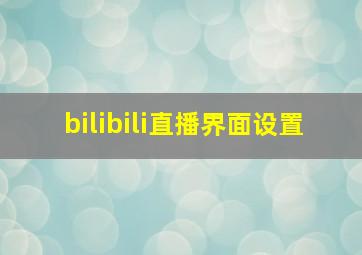 bilibili直播界面设置